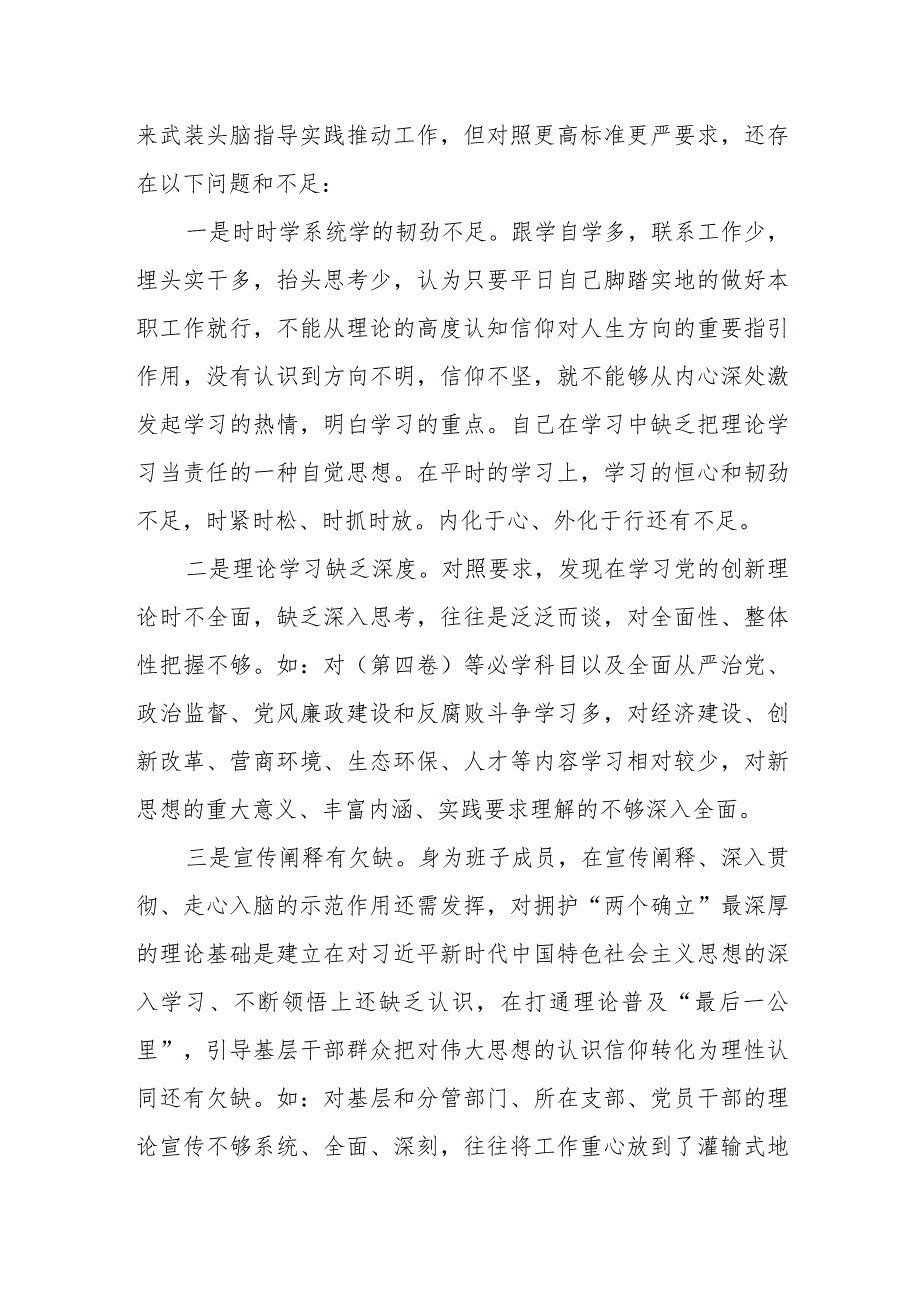 来武装头脑指导实践推动工作，但对照更高标准更严要求，还存在以下问题和不足：

一是时时学系统学的韧劲不足。跟学自学多，联系工作少，埋头实干多，抬头思考少，认为只要平日自己脚踏实地的做好本职工作就行，不能从理论的高度认知信仰对人生方向的重要指引作用，没有认识到方向不明，信仰不坚，就不能够从内心深处激发起学习的热情，明白学习的重点。自己在学习中缺乏把理论学习当责任的一种自觉思想。在平时的学习上，学习的恒心和韧劲不足，时紧时松、时抓时放。内化于心、外化于行还有不足。

二是理论学习缺乏深度。对照要求，发现在学习党的创新理论时不全面，缺乏深入思考，往往是泛泛而谈，对全面性、整体性把握不够。如：对（第四卷）等必学科目以及全面从严治党、政治监督、党风廉政建设和反腐败斗争学习多，对经济建设、创新改革、营商环境、生态环保、人才等内容学习相对较少，对新思想的重大意义、丰富内涵、实践要求理解的不够深入全面。

三是宣传阐释有欠缺。身为班子成员，在宣传阐释、深入贯彻、走心入脑的示范作用还需发挥，对拥护“两个确立”最深厚的理论基础是建立在对习近平新时代中国特色社会主义思想的深入学习、不断领悟上还缺乏认识，在打通理论普及“最后一公里”，引导基层干部群众把对伟大思想的认识信仰转化为理性认同还有欠缺。如：对基层和分管部门、所在支部、党员干部的理论宣传不够系统、全面、深刻，往往将工作重心放到了灌输式地